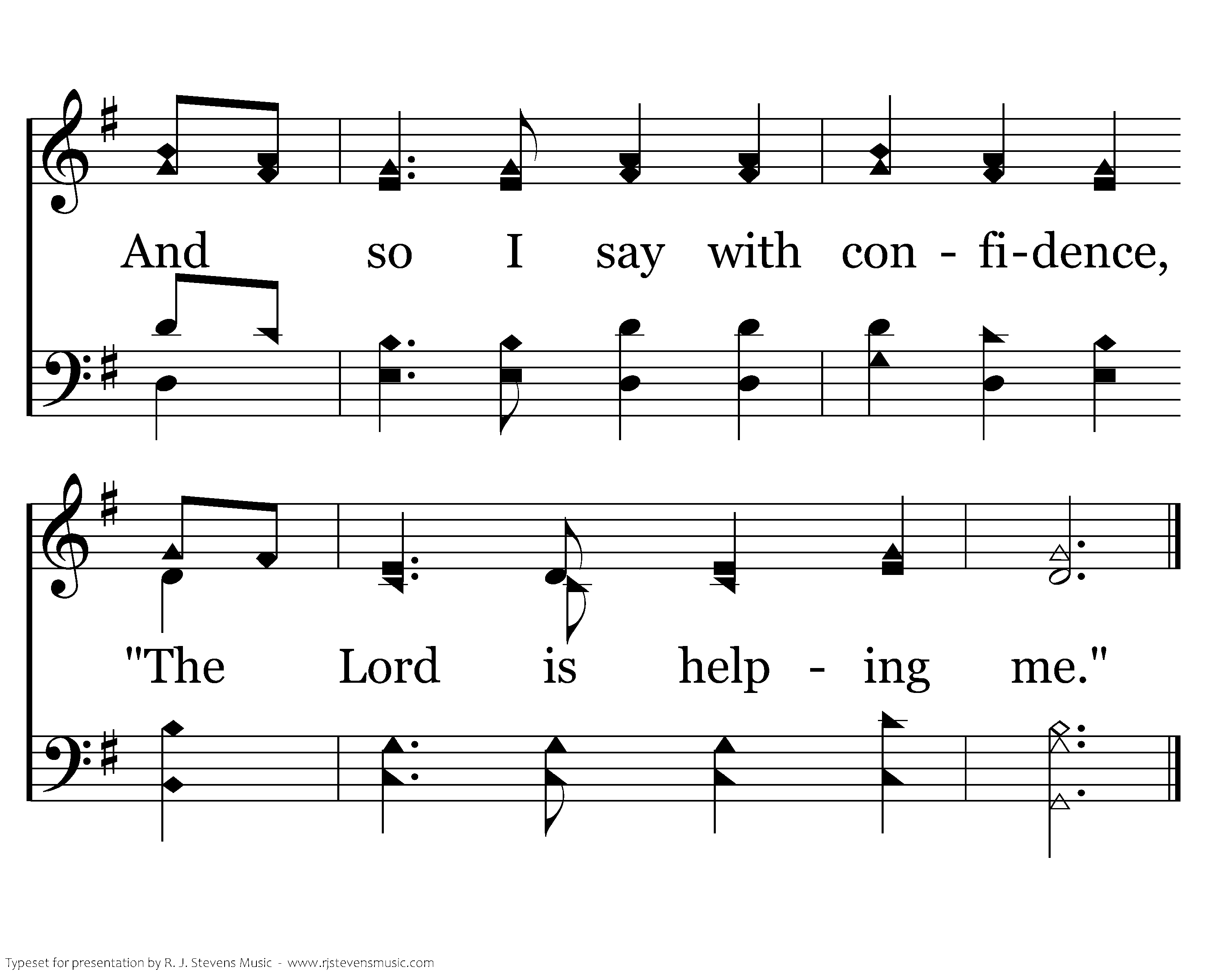 And so I say with con - fi-dence,

"The Lord is help - ing me."

Typeset for presentation by R. J. Stevens Music - www.rjstevensmusic.com